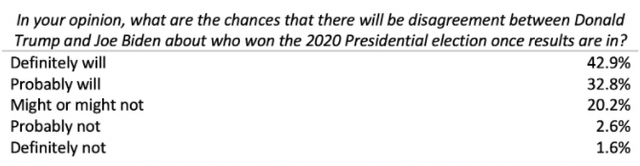 In your opinion, what are the chances that there will be disagreement between Donald Trump and Joe Biden about who won the 2020 Presidential election once results are in?

| | |
|---|---|
| Definitely will | 42.9% |
| Probably will | 32.8% |
| Might or might not | 20.2% |
| Probably not | 2.6% |
| Definitely not | 1.6% |